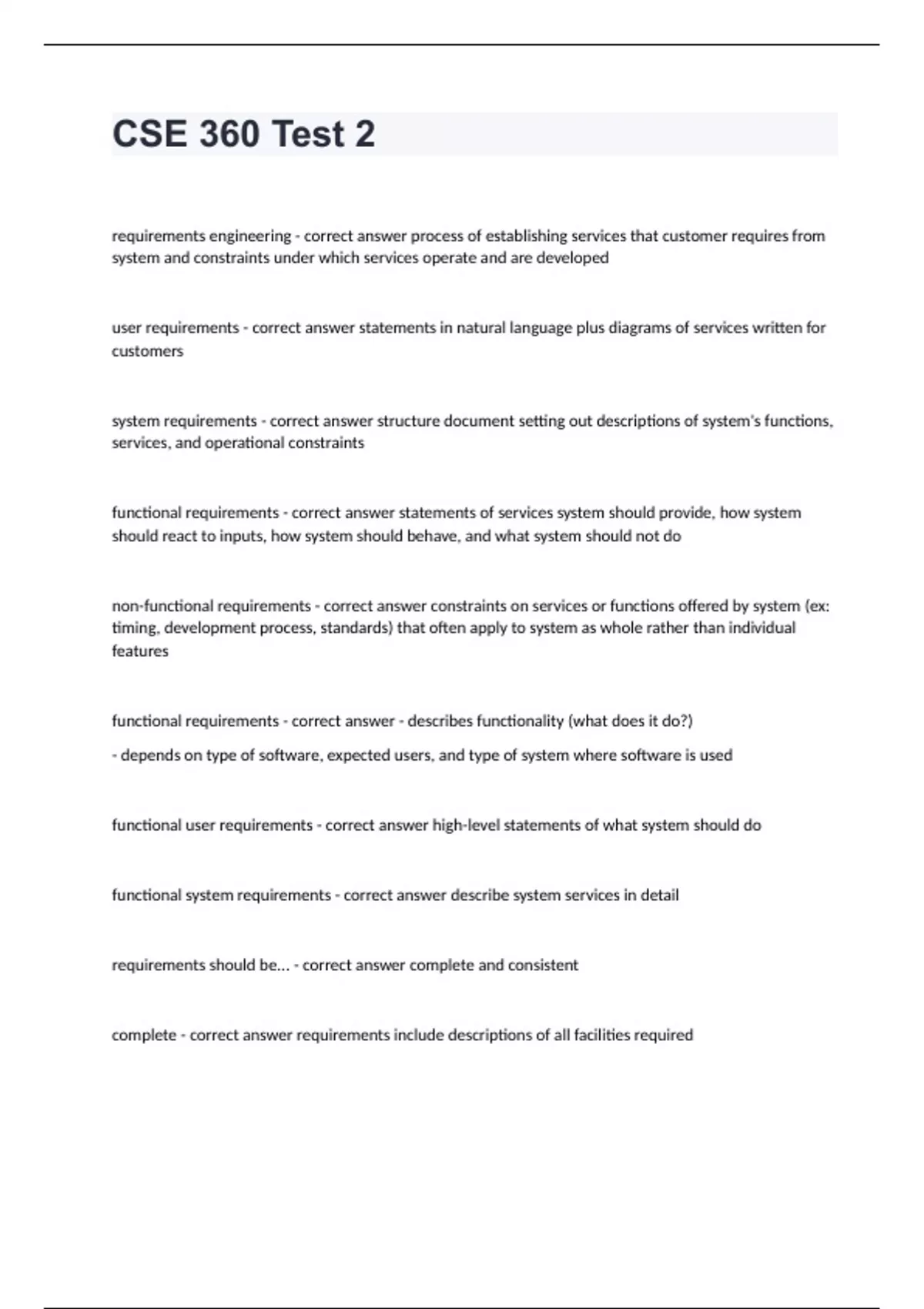 CSE 360 Test 2

requirements engineering - correct answer process of establishing services that customer requires from system and constraints under which services operate and are developed

user requirements - correct answer statements in natural language plus diagrams of services written for customers

system requirements - correct answer structure document setting out descriptions of system's functions, services, and operational constraints

functional requirements - correct answer statements of services system should provide, how system should react to inputs, how system should behave, and what system should not do

non-functional requirements - correct answer constraints on services or functions offered by system (ex: timing, development process, standards) that often apply to system as whole rather than individual features

functional requirements - correct answer - describes functionality (what does it do?)

- depends on type of software, expected users, and type of system where software is used

functional user requirements - correct answer high-level statements of what system should do

functional system requirements - correct answer describe system services in detail

requirements should be... - correct answer complete and consistent

complete - correct answer requirements include descriptions of all facilities required